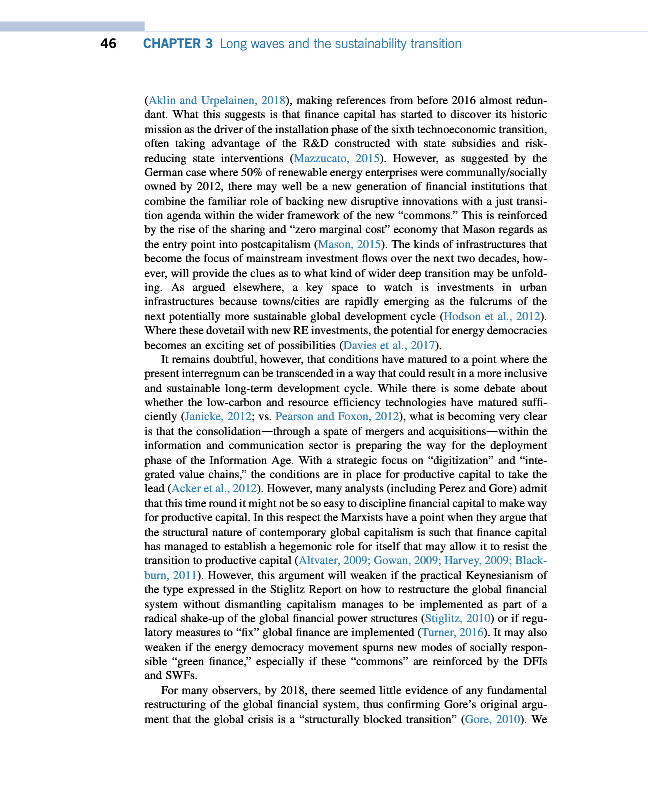 46 CHAPTER 3 Long waves and the sustainability transition

(Aklin and Urpelainen, 2018), making references from before 2016 almost redundant. What this suggests is that finance capital has started to discover its historic mission as the driver of the installation phase of the sixth technoeconomic transition, often taking advantage of the R&D constructed with state subsidies and risk-reducing state interventions (Mazzucato, 2015). However, as suggested by the German case where 50% of renewable energy enterprises were communally/socially owned by 2012, there may well be a new generation of financial institutions that combine the familiar role of backing new disruptive innovations with a just transition agenda within the wider framework of the new "commons." This is reinforced by the rise of the sharing and "zero marginal cost" economy that Mason regards as the entry point into postcapitalism (Mason, 2015). The kinds of infrastructures that become the focus of mainstream investment flows over the next two decades, however, will provide the clues as to what kind of wider deep transition may be unfolding. As argued elsewhere, a key space to watch is investments in urban infrastructures because towns/cities are rapidly emerging as the fulcrums of the next potentially more sustainable global development cycle (Hodson et al., 2012). Where these dovetail with new RE investments, the potential for energy democracies becomes an exciting set of possibilities (Davies et al., 2017).

It remains doubtful, however, that conditions have matured to a point where the present interregnum can be transcended in a way that could result in a more inclusive and sustainable long-term development cycle. While there is some debate about whether the low-carbon and resource efficiency technologies have matured sufficiently (Janicke, 2012; vs. Pearson and Foxon, 2012), what is becoming very clear is that the consolidation—through a spate of mergers and acquisitions—within the information and communication sector is preparing the way for the deployment phase of the Information Age. With a strategic focus on "digitization" and "integrated value chains," the conditions are in place for productive capital to take the lead (Acker et al., 2012). However, many analysts (including Perez and Gore) admit that this time round it might not be so easy to discipline financial capital to make way for productive capital. In this respect the Marxists have a point when they argue that the structural nature of contemporary global capitalism is such that finance capital has managed to establish a hegemonic role for itself that may allow it to resist the transition to productive capital (Altvater, 2009; Gowan, 2009; Harvey, 2009; Blackburn, 2011). However, this argument will weaken if the practical Keynesianism of the type expressed in the Stiglitz Report on how to restructure the global financial system without dismantling capitalism manages to be implemented as part of a radical shake-up of the global financial power structures (Stiglitz, 2010) or if regulatory measures to "fix" global finance are implemented (Turner, 2016). It may also weaken if the energy democracy movement spurns new modes of socially responsible "green finance," especially if these "commons" are reinforced by the DFIs and SWFs.

For many observers, by 2018, there seemed little evidence of any fundamental restructuring of the global financial system, thus confirming Gore's original argument that the global crisis is a "structurally blocked transition" (Gore, 2010). We